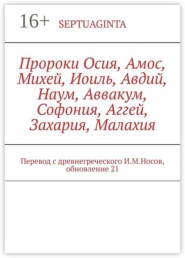 16+ SEPTUAGINTA

Пророки Осия, Амос, Михей, Иоиль, Авдий, Наум, Аввакум, Софония, Аггей, Захария, Малахия

Перевод с древнегреческого И.М.Носов, обновление 21